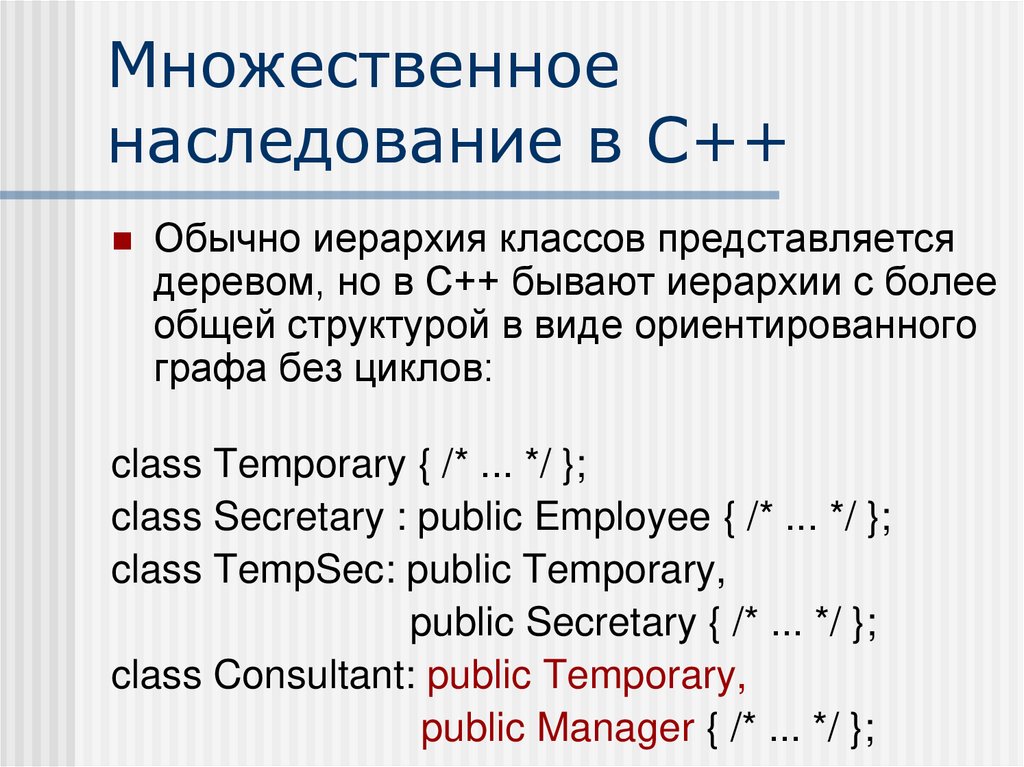 Множественное наследование в C++

Обычно иерархия классов представляется деревом, но в C++ бывают иерархии с более общей структурой в виде ориентированного графа без циклов:

class Temporary { /* ... */ };
class Secretary : public Employee { /* ... */ };
class TempSec: public Temporary,
public Secretary { /* ... */ };
class Consultant: public Temporary,
public Manager { /* ... */ };